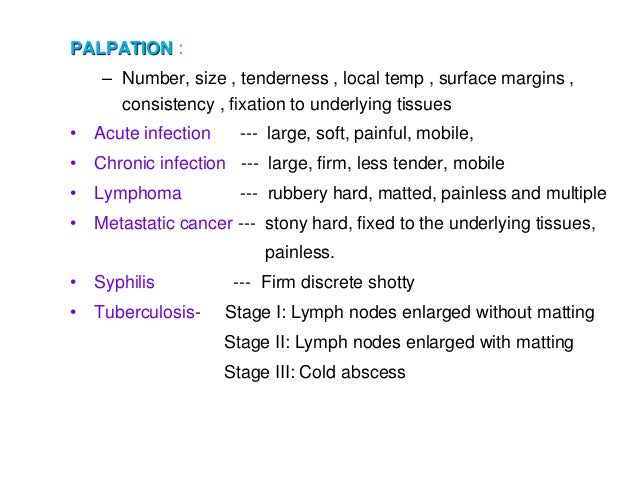 PALPATION :

– Number, size , tenderness , local temp , surface margins , consistency , fixation to underlying tissues

• Acute infection --- large, soft, painful, mobile,

• Chronic infection --- large, firm, less tender, mobile

• Lymphoma --- rubbery hard, matted, painless and multiple

• Metastatic cancer --- stony hard, fixed to the underlying tissues, painless.

• Syphilis --- Firm discrete shotty

• Tuberculosis- Stage I: Lymph nodes enlarged without matting
Stage II: Lymph nodes enlarged with matting
Stage III: Cold abscess